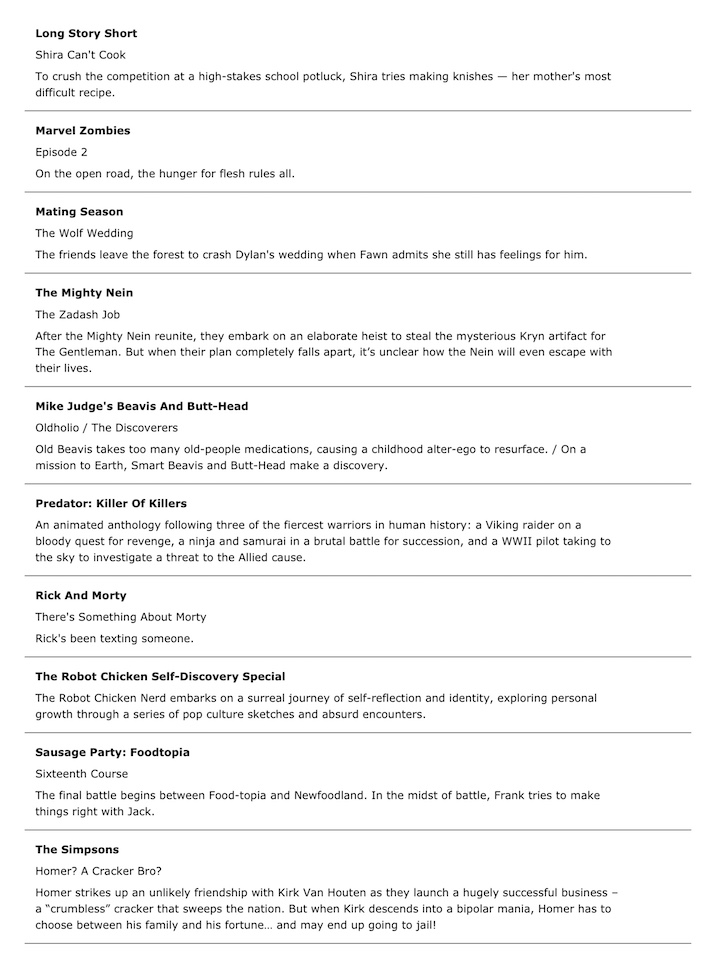 Long Story Short

Shira Can't Cook

To crush the competition at a high-stakes school potluck, Shira tries making knishes — her mother's most difficult recipe.

Marvel Zombies

Episode 2

On the open road, the hunger for flesh rules all.

Mating Season

The Wolf Wedding

The friends leave the forest to crash Dylan's wedding when Fawn admits she still has feelings for him.

The Mighty Nein

The Zadash Job

After the Mighty Nein reunite, they embark on an elaborate heist to steal the mysterious Kryn artifact for The Gentleman. But when their plan completely falls apart, it's unclear how the Nein will even escape with their lives.

Mike Judge's Beavis And Butt-Head

Oldholio / The Discoverers

Old Beavis takes too many old-people medications, causing a childhood alter-ego to resurface. / On a mission to Earth, Smart Beavis and Butt-Head make a discovery.

Predator: Killer Of Killers

An animated anthology following three of the fiercest warriors in human history: a Viking raider on a bloody quest for revenge, a ninja and samurai in a brutal battle for succession, and a WWII pilot taking to the sky to investigate a threat to the Allied cause.

Rick And Morty

There's Something About Morty

Rick's been texting someone.

The Robot Chicken Self-Discovery Special

The Robot Chicken Nerd embarks on a surreal journey of self-reflection and identity, exploring personal growth through a series of pop culture sketches and absurd encounters.

Sausage Party: Foodtopia

Sixteenth Course

The final battle begins between Food-topia and Newfoodland. In the midst of battle, Frank tries to make things right with Jack.

The Simpsons

Homer? A Cracker Bro?

Homer strikes up an unlikely friendship with Kirk Van Houten as they launch a hugely successful business – a "crumbless" cracker that sweeps the nation. But when Kirk descends into a bipolar mania, Homer has to choose between his family and his fortune… and may end up going to jail!